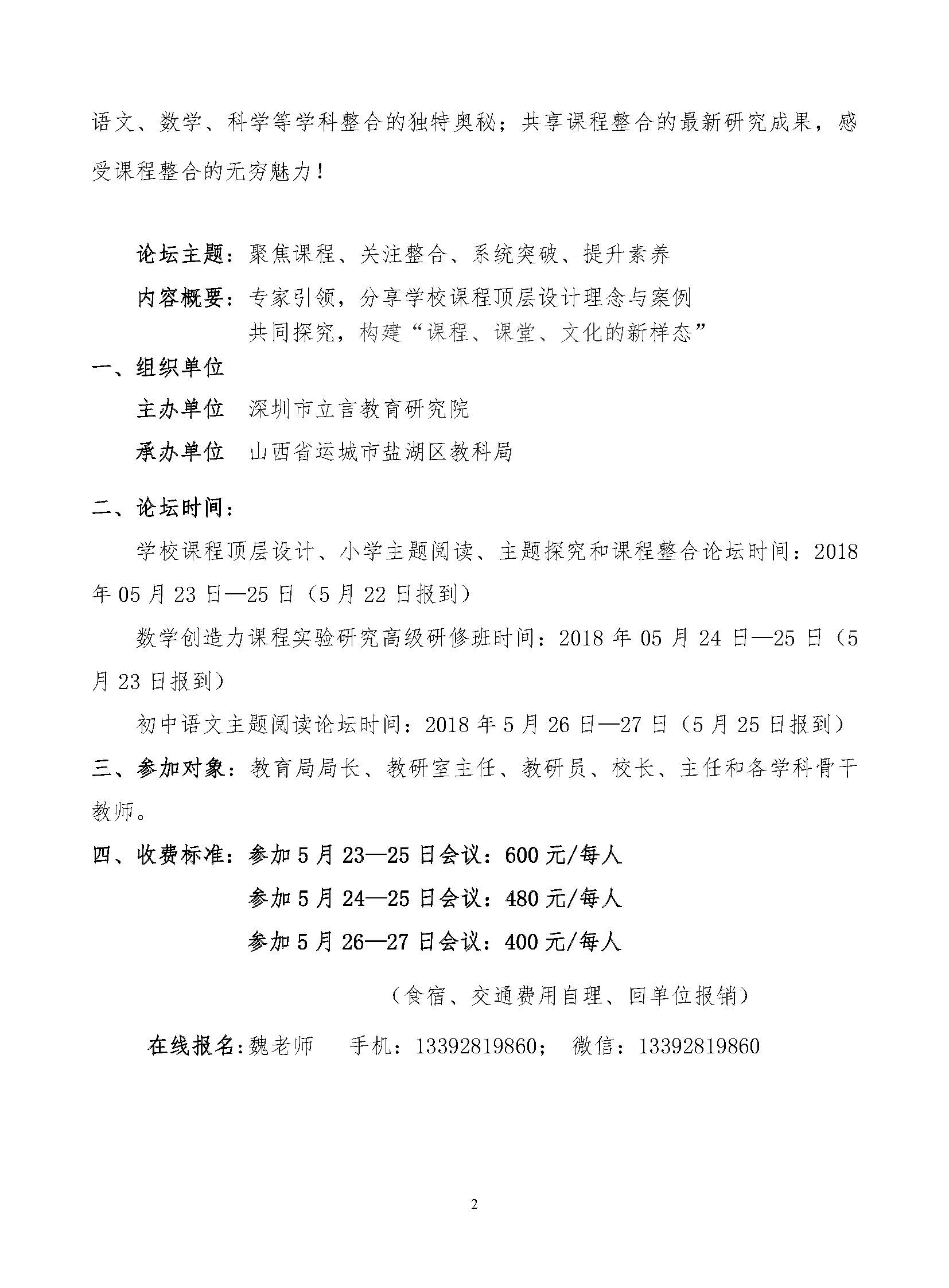 语文、数学、科学等学科整合的独特奥秘；共享课程整合的最新研究成果，感受课程整合的无穷魅力！

论坛主题：聚焦课程、关注整合、系统突破、提升素养

内容概要：专家引领，分享学校课程顶层设计理念与案例
共同探究，构建“课程、课堂、文化的新样态”

一、组织单位

主办单位　深圳市立言教育研究院

承办单位　山西省运城市盐湖区教科局

二、论坛时间：

学校课程顶层设计、小学主题阅读、主题探究和课程整合论坛时间：2018年05月23日—25日（5月22日报到）

数学创造力课程实验研究高级研修班时间：2018年05月24日—25日（5月23日报到）

初中语文主题阅读论坛时间：2018年5月26日—27日（5月25日报到）

三、参加对象：教育局局长、教研室主任、教研员、校长、主任和各学科骨干教师。

四、收费标准：参加5月23—25日会议：600元/每人
参加5月24—25日会议：480元/每人
参加5月26—27日会议：400元/每人

（食宿、交通费用自理、回单位报销）

在线报名:魏老师　手机：13392819860；　微信：13392819860

2